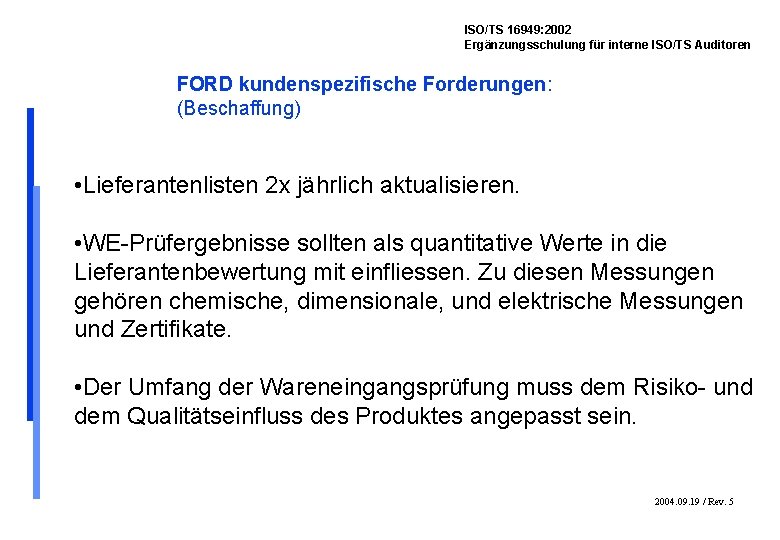 ISO/TS 16949:2002
Ergänzungsschulung für interne ISO/TS Auditoren

FORD kundenspezifische Forderungen:
(Beschaffung)

•Lieferantenlisten 2x jährlich aktualisieren.

•WE-Prüfergebnisse sollten als quantitative Werte in die Lieferantenbewertung mit einfliessen. Zu diesen Messungen gehören chemische, dimensionale, und elektrische Messungen und Zertifikate.

•Der Umfang der Wareneingangsprüfung muss dem Risiko- und dem Qualitätseinfluss des Produktes angepasst sein.

2004.09.19 / Rev. 5